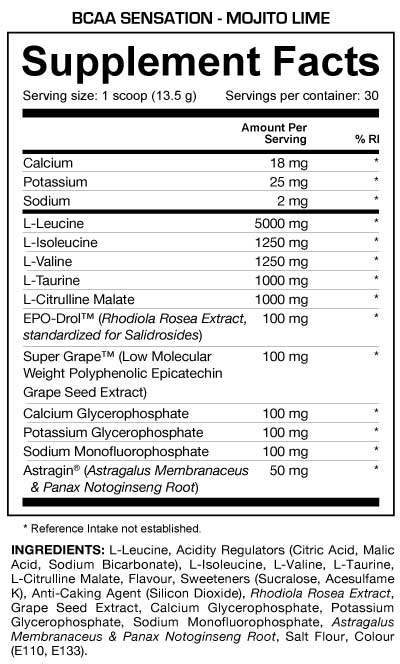 BCAA SENSATION - MOJITO LIME

Supplement Facts

Serving size: 1 scoop (13.5 g) Servings per container: 30

| | Amount Per Serving | % RI |
|---|---|---|
| Calcium | 18 mg | * |
| Potassium | 25 mg | * |
| Sodium | 2 mg | * |
| L-Leucine | 5000 mg | * |
| L-Isoleucine | 1250 mg | * |
| L-Valine | 1250 mg | * |
| L-Taurine | 1000 mg | * |
| L-Citrulline Malate | 1000 mg | * |
| EPO-Drol™ (Rhodiola Rosea Extract, standardized for Salidrosides) | 100 mg | * |
| Super Grape™ (Low Molecular Weight Polyphenolic Epicatechin Grape Seed Extract) | 100 mg | * |
| Calcium Glycerophosphate | 100 mg | * |
| Potassium Glycerophosphate | 100 mg | * |
| Sodium Monofluorophosphate | 100 mg | * |
| Astragin® (Astragalus Membranaceus & Panax Notoginseng Root) | 50 mg | * |

* Reference Intake not established.

INGREDIENTS: L-Leucine, Acidity Regulators (Citric Acid, Malic Acid, Sodium Bicarbonate), L-Isoleucine, L-Valine, L-Taurine, L-Citrulline Malate, Flavour, Sweeteners (Sucralose, Acesulfame K), Anti-Caking Agent (Silicon Dioxide), Rhodiola Rosea Extract, Grape Seed Extract, Calcium Glycerophosphate, Potassium Glycerophosphate, Sodium Monofluorophosphate, Astragalus Membranaceus & Panax Notoginseng Root, Salt Flour, Colour (E110, E133).